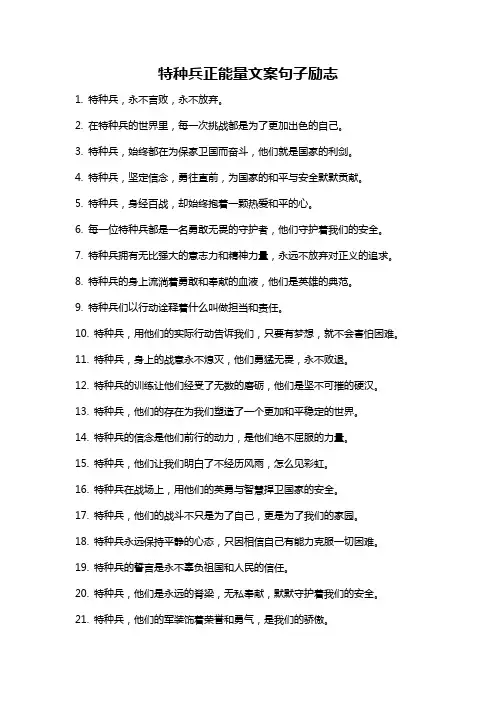 特种兵正能量文案句子励志

1. 特种兵，永不言败，永不放弃。

2. 在特种兵的世界里，每一次挑战都是为了更加出色的自己。

3. 特种兵，始终都在为保家卫国而奋斗，他们就是国家的利剑。

4. 特种兵，坚定信念，勇往直前，为国家的和平与安全默默贡献。

5. 特种兵，身经百战，却始终抱着一颗热爱和平的心。

6. 每一位特种兵都是一名勇敢无畏的守护者，他们守护着我们的安全。

7. 特种兵拥有无比强大的意志力和精神力量，永远不放弃对正义的追求。

8. 特种兵的身上流淌着勇敢和奉献的血液，他们是英雄的典范。

9. 特种兵们以行动诠释着什么叫做担当和责任。

10. 特种兵，用他们的实际行动告诉我们，只要有梦想，就不会害怕困难。

11. 特种兵，身上的战意永不熄灭，他们勇猛无畏，永不败退。

12. 特种兵的训练让他们经受了无数的磨砺，他们是坚不可摧的硬汉。

13. 特种兵，他们的存在为我们塑造了一个更加和平稳定的世界。

14. 特种兵的信念是他们前行的动力，是他们绝不屈服的力量。

15. 特种兵，他们让我们明白了不经历风雨，怎么见彩虹。

16. 特种兵在战场上，用他们的英勇与智慧捍卫国家的安全。

17. 特种兵，他们的战斗不只是为了自己，更是为了我们的家园。

18. 特种兵永远保持平静的心态，只因相信自己有能力克服一切困难。

19. 特种兵的誓言是永不辜负祖国和人民的信任。

20. 特种兵，他们是永远的脊梁，无私奉献，默默守护着我们的安全。

21. 特种兵，他们的军装饰着荣誉和勇气，是我们的骄傲。